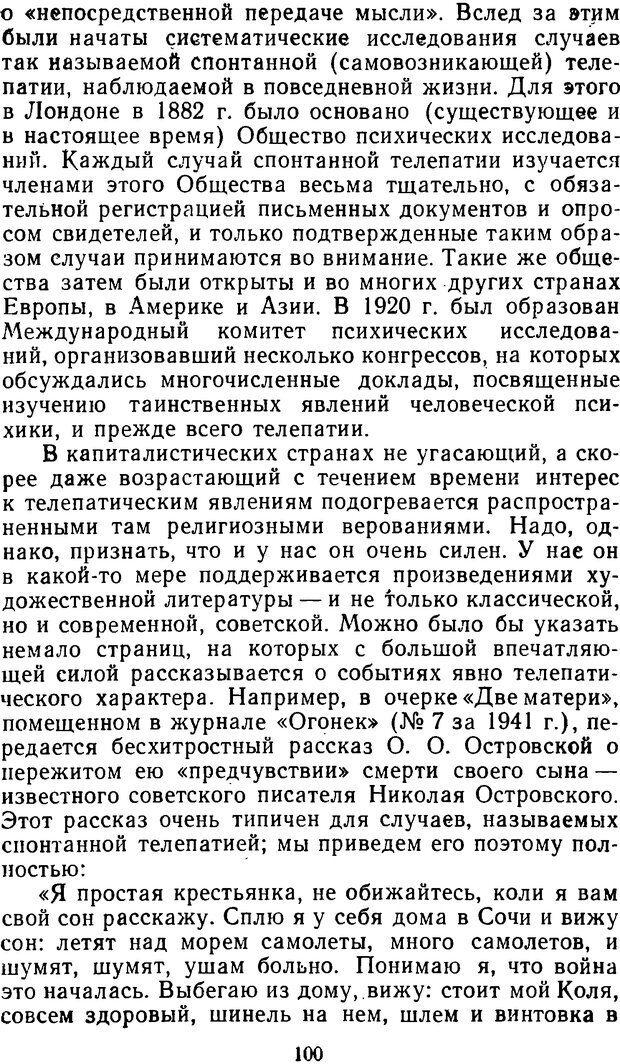 о «непосредственной передаче мысли». Вслед за этим были начаты систематические исследования случаев так называемой спонтанной (самовозникающей) телепатии, наблюдаемой в повседневной жизни. Для этого в Лондоне в 1882 г. было основано (существующее и в настоящее время) Общество психических исследований. Каждый случай спонтанной телепатии изучается членами этого Общества весьма тщательно, с обязательной регистрацией письменных документов и опросом свидетелей, и только подтвержденные таким образом случаи принимаются во внимание. Такие же общества затем были открыты и во многих других странах Европы, в Америке и Азии. В 1920 г. был образован Международный комитет психических исследований, организовавший несколько конгрессов, на которых обсуждались многочисленные доклады, посвященные изучению таинственных явлений человеческой психики, и прежде всего телепатии.

В капиталистических странах не угасающий, а скорее даже возрастающий с течением времени интерес к телепатическим явлениям подогревается распространенными там религиозными верованиями. Надо, однако, признать, что и у нас он очень силен. У нас он в какой-то мере поддерживается произведениями художественной литературы — и не только классической, но и современной, советской. Можно было бы указать немало страниц, на которых с большой впечатляющей силой рассказывается о событиях явно телепатического характера. Например, в очерке «Две матери», помещенном в журнале «Огонек» (№ 7 за 1941 г.), передается бесхитростный рассказ О. О. Островской о пережитом ею «предчувствии» смерти своего сына — известного советского писателя Николая Островского. Этот рассказ очень типичен для случаев, называемых спонтанной телепатией; мы приведем его поэтому полностью:

«Я простая крестьянка, не обижайтесь, коли я вам свой сон расскажу. Сплю я у себя дома в Сочи и вижу сон: летят над морем самолеты, много самолетов, и шумят, шумят, ушам больно. Понимаю я, что война это началась. Выбегаю из дому, вижу: стоит мой Коля, совсем здоровый, шинель на нем, шлем и винтовка в

100